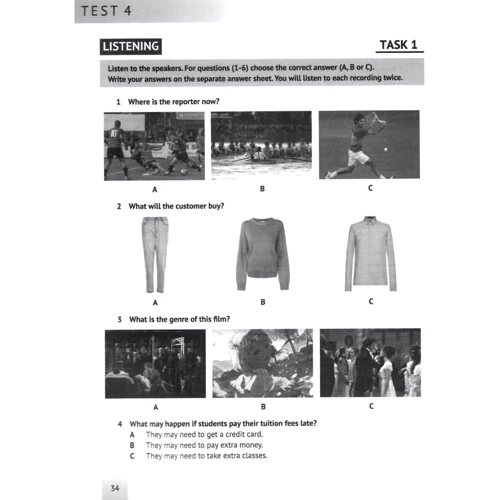 TEST 4

LISTENING

TASK 1

Listen to the speakers. For questions (1-6) choose the correct answer (A, B or C). Write your answers on the separate answer sheet. You will listen to each recording twice.

1 Where is the reporter now?

A

B

C

2 What will the customer buy?

A

B

C

3 What is the genre of this film?

A

B

C

4 What may happen if students pay their tuition fees late?
A They may need to get a credit card.
B They may need to pay extra money.
C They may need to take extra classes.

34